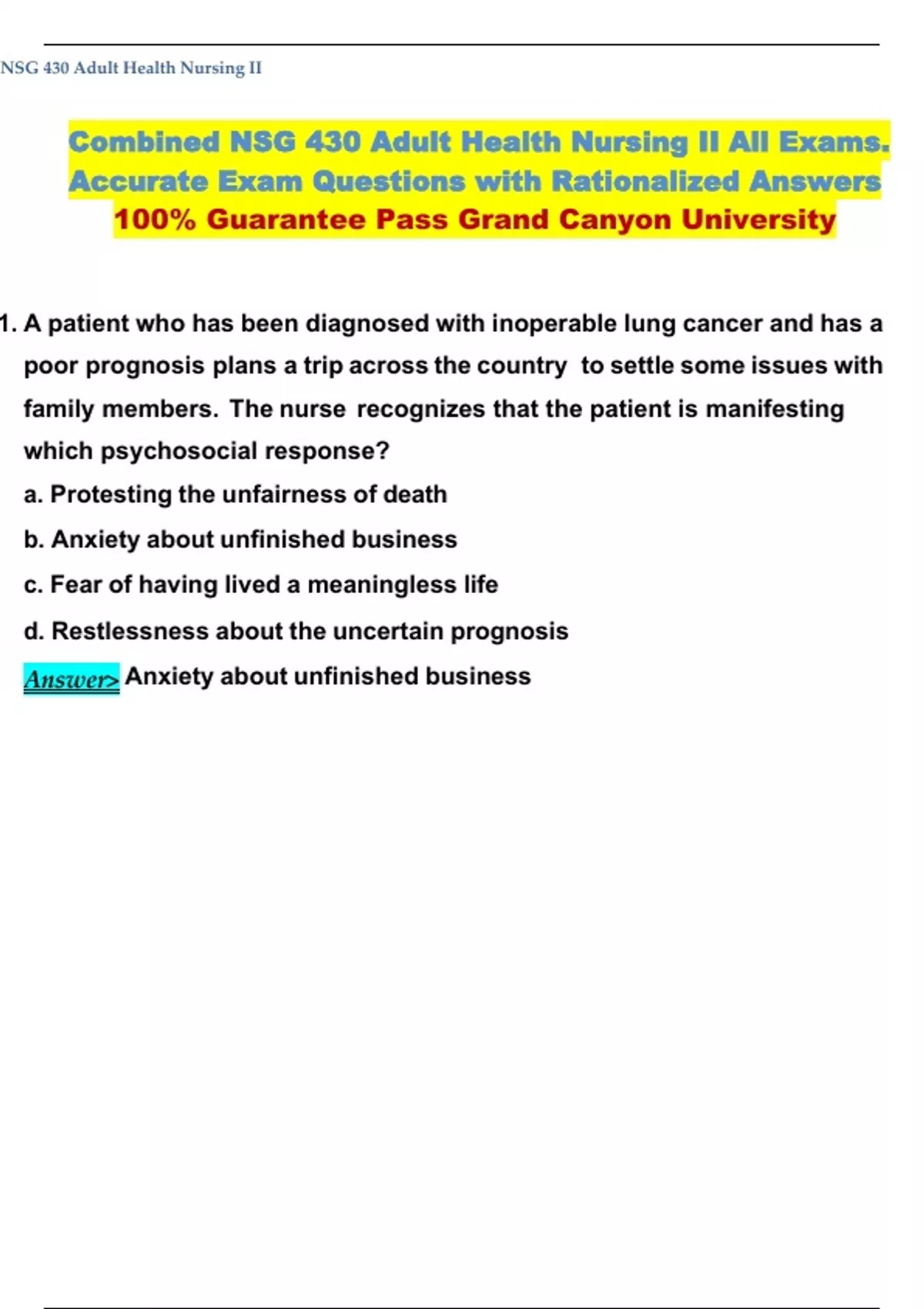 NSG 430 Adult Health Nursing II

Combined NSG 430 Adult Health Nursing II All Exams. Accurate Exam Questions with Rationalized Answers 100% Guarantee Pass Grand Canyon University

1. A patient who has been diagnosed with inoperable lung cancer and has a poor prognosis plans a trip across the country to settle some issues with family members. The nurse recognizes that the patient is manifesting which psychosocial response?

a. Protesting the unfairness of death

b. Anxiety about unfinished business

c. Fear of having lived a meaningless life

d. Restlessness about the uncertain prognosis

Answer> Anxiety about unfinished business